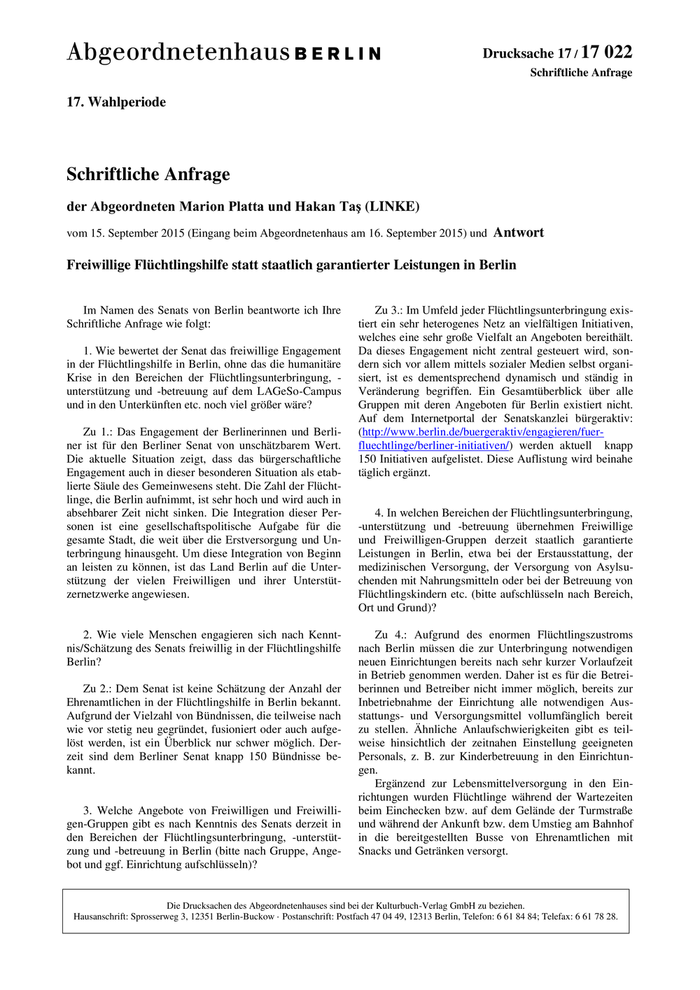 Abgeordnetenhaus BERLIN

Drucksache 17 / 17 022
Schriftliche Anfrage

17. Wahlperiode

Schriftliche Anfrage

der Abgeordneten Marion Platta und Hakan Taş (LINKE)

vom 15. September 2015 (Eingang beim Abgeordnetenhaus am 16. September 2015) und Antwort

Freiwillige Flüchtlingshilfe statt staatlich garantierter Leistungen in Berlin

Im Namen des Senats von Berlin beantworte ich Ihre Schriftliche Anfrage wie folgt:

1. Wie bewertet der Senat das freiwillige Engagement in der Flüchtlingshilfe in Berlin, ohne das die humanitäre Krise in den Bereichen der Flüchtlingsunterbringung, -unterstützung und -betreuung auf dem LAGeSo-Campus und in den Unterkünften etc. noch viel größer wäre?

Zu 1.: Das Engagement der Berlinerinnen und Berliner ist für den Berliner Senat von unschätzbarem Wert. Die aktuelle Situation zeigt, dass das bürgerschaftliche Engagement auch in dieser besonderen Situation als etablierte Säule des Gemeinwesens steht. Die Zahl der Flüchtlinge, die Berlin aufnimmt, ist sehr hoch und wird auch in absehbarer Zeit nicht sinken. Die Integration dieser Personen ist eine gesellschaftspolitische Aufgabe für die gesamte Stadt, die weit über die Erstversorgung und Unterbringung hinausgeht. Um diese Integration von Beginn an leisten zu können, ist das Land Berlin auf die Unterstützung der vielen Freiwilligen und ihrer Unterstützernetzwerke angewiesen.

2. Wie viele Menschen engagieren sich nach Kenntnis/Schätzung des Senats freiwillig in der Flüchtlingshilfe Berlin?

Zu 2.: Dem Senat ist keine Schätzung der Anzahl der Ehrenamtlichen in der Flüchtlingshilfe in Berlin bekannt. Aufgrund der Vielzahl von Bündnissen, die teilweise nach wie vor stetig neu gegründet, fusioniert oder auch aufgelöst werden, ist ein Überblick nur schwer möglich. Derzeit sind dem Berliner Senat knapp 150 Bündnisse bekannt.

3. Welche Angebote von Freiwilligen und Freiwilligen-Gruppen gibt es nach Kenntnis des Senats derzeit in den Bereichen der Flüchtlingsunterbringung, -unterstützung und -betreuung in Berlin (bitte nach Gruppe, Angebot und ggf. Einrichtung aufschlüsseln)?

Zu 3.: Im Umfeld jeder Flüchtlingsunterbringung existiert ein sehr heterogenes Netz an vielfältigen Initiativen, welches eine sehr große Vielfalt an Angeboten bereithält. Da dieses Engagement nicht zentral gesteuert wird, sondern sich vor allem mittels sozialer Medien selbst organisiert, ist es dementsprechend dynamisch und ständig in Veränderung begriffen. Ein Gesamtüberblick über alle Gruppen mit deren Angeboten für Berlin existiert nicht. Auf dem Internetportal der Senatskanzlei bürgeraktiv: (http://www.berlin.de/buergeraktiv/engagieren/fuer-fluechtlinge/berliner-initiativen/) werden aktuell knapp 150 Initiativen aufgelistet. Diese Auflistung wird beinahe täglich ergänzt.

4. In welchen Bereichen der Flüchtlingsunterbringung, -unterstützung und -betreuung übernehmen Freiwillige und Freiwilligen-Gruppen derzeit staatlich garantierte Leistungen in Berlin, etwa bei der Erstausstattung, der medizinischen Versorgung, der Versorgung von Asylsuchenden mit Nahrungsmitteln oder bei der Betreuung von Flüchtlingskindern etc. (bitte aufschlüsseln nach Bereich, Ort und Grund)?

Zu 4.: Aufgrund des enormen Flüchtlingszustroms nach Berlin müssen die zur Unterbringung notwendigen neuen Einrichtungen bereits nach sehr kurzer Vorlaufzeit in Betrieb genommen werden. Daher ist es für die Betreiberinnen und Betreiber nicht immer möglich, bereits zur Inbetriebnahme der Einrichtung alle notwendigen Ausstattungs- und Versorgungsmittel vollumfänglich bereit zu stellen. Ähnliche Anlaufschwierigkeiten gibt es teilweise hinsichtlich der zeitnahen Einstellung geeigneten Personals, z. B. zur Kinderbetreuung in den Einrichtungen.

Ergänzend zur Lebensmittelversorgung in den Einrichtungen wurden Flüchtlinge während der Wartezeiten beim Einchecken bzw. auf dem Gelände der Turmstraße und während der Ankunft bzw. dem Umstieg am Bahnhof in die bereitgestellten Busse von Ehrenamtlichen mit Snacks und Getränken versorgt.

Die Drucksachen des Abgeordnetenhauses sind bei der Kulturbuch-Verlag GmbH zu beziehen.
Hausanschrift: Sprosserweg 3, 12351 Berlin-Buckow · Postanschrift: Postfach 47 04 49, 12313 Berlin, Telefon: 6 61 84 84; Telefax: 6 61 78 28.